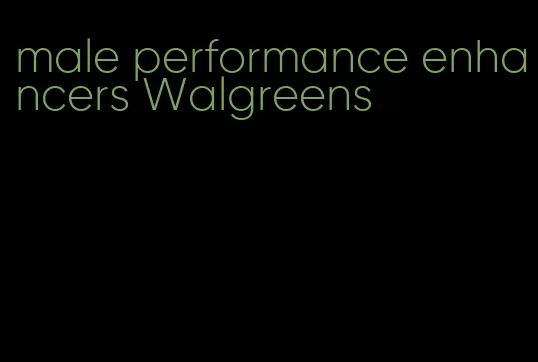 male performance enhancers Walgreens